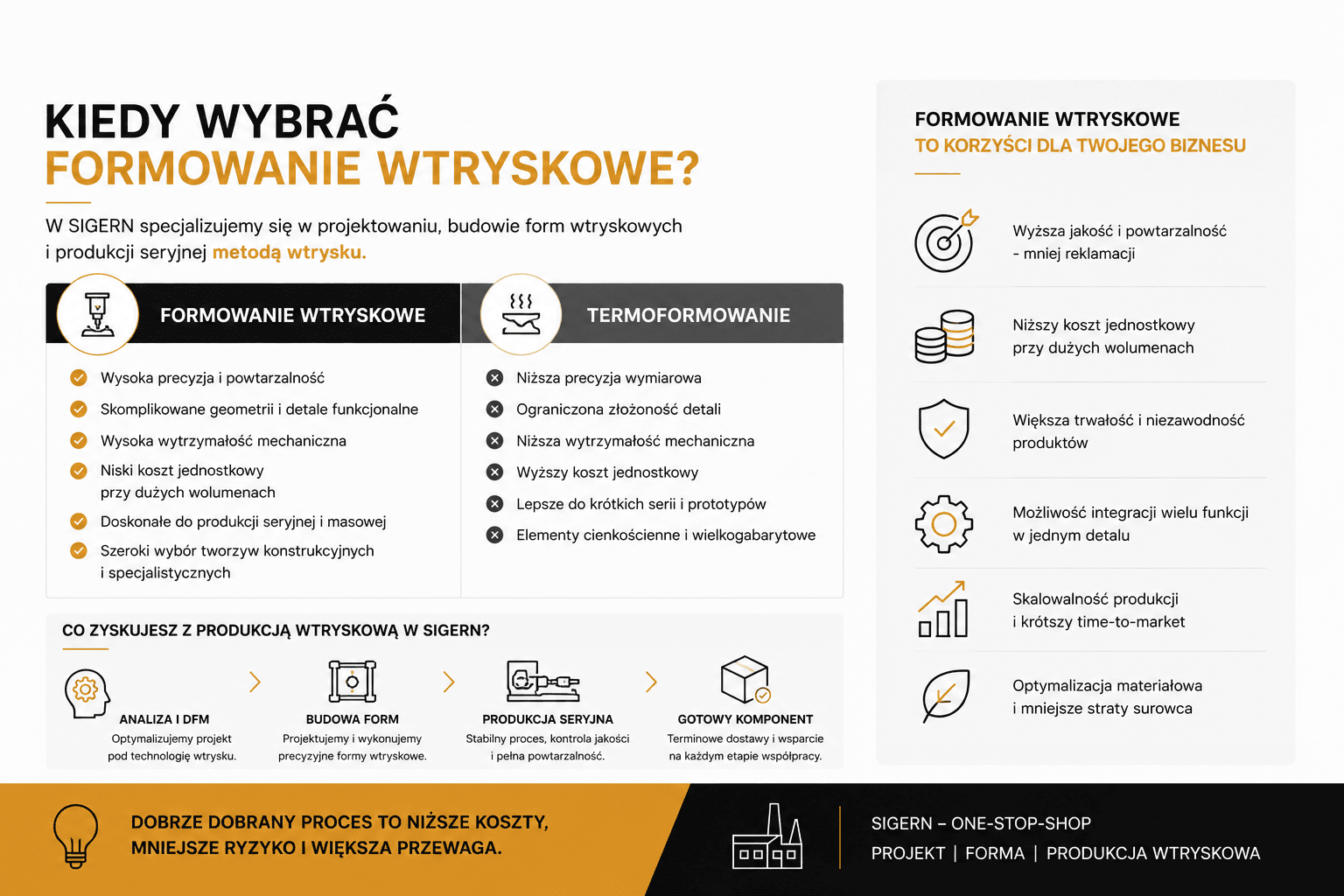 KIEDY WYBRAĆ
FORMOWANIE WTRYSKOWE?

W SIGERN specjalizujemy się w projektowaniu, budowie form wtryskowych i produkcji seryjnej metodą wtrysku.

FORMOWANIE WTRYSKOWE

Wysoka precyzja i powtarzalność
Skomplikowane geometrii i detale funkcjonalne
Wysoka wytrzymałość mechaniczna
Niski koszt jednostkowy przy dużych wolumenach
Doskonałe do produkcji seryjnej i masowej
Szeroki wybór tworzyw konstrukcyjnych i specjalistycznych

TERMOFORMOWANIE

Niższa precyzja wymiarowa
Ograniczona złożoność detali
Niższa wytrzymałość mechaniczna
Wyższy koszt jednostkowy
Lepsze do krótkich serii i prototypów
Elementy cienkościenne i wielkogabarytowe

CO ZYSKUJESZ Z PRODUKCJĄ WTRYSKOWĄ W SIGERN?

ANALIZA I DFM
Optymalizujemy projekt pod technologię wtrysku.

BUDOWA FORM
Projektujemy i wykonujemy precyzyjne formy wtryskowe.

PRODUKCJA SERYJNA
Stabilny proces, kontrola jakości i pełna powtarzalność.

GOTOWY KOMPONENT
Terminowe dostawy i wsparcie na każdym etapie współpracy.

FORMOWANIE WTRYSKOWE
TO KORZYŚCI DLA TWOJEGO BIZNESU

Wyższa jakość i powtarzalność - mniej reklamacji

Niższy koszt jednostkowy przy dużych wolumenach

Większa trwałość i niezawodność produktów

Możliwość integracji wielu funkcji w jednym detalu

Skalowalność produkcji i krótszy time-to-market

Optymalizacja materiałowa i mniejsze straty surowca

DOBRZE DOBRANY PROCES TO NIŻSZE KOSZTY, MNIEJSZE RYZYKO I WIĘKSZA PRZEWAGA.

SIGERN – ONE-STOP-SHOP
PROJEKT | FORMA | PRODUKCJA WTRYSKOWA